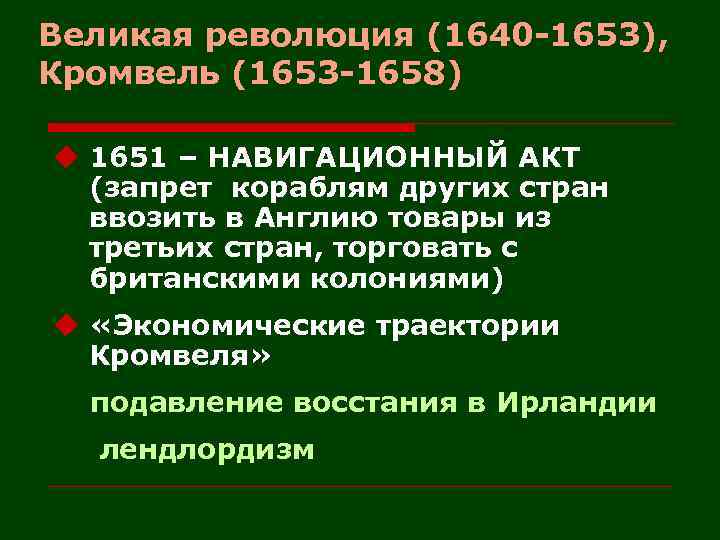 Великая революция (1640-1653), Кромвель (1653-1658)

1651 – НАВИГАЦИОННЫЙ АКТ (запрет кораблям других стран ввозить в Англию товары из третьих стран, торговать с британскими колониями)

«Экономические траектории Кромвеля»

подавление восстания в Ирландии

лендлордизм